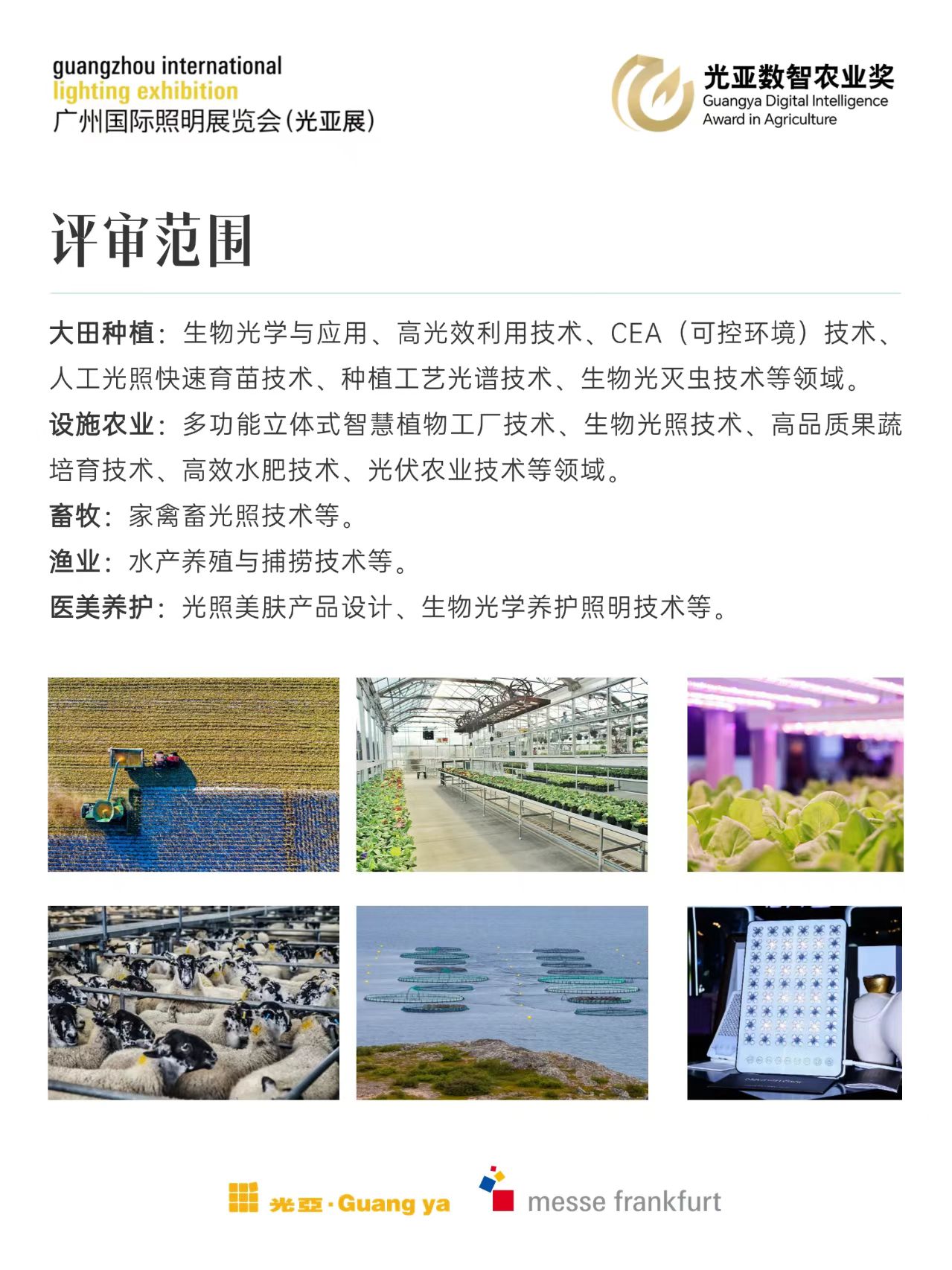 guangzhou international
lighting exhibition
广州国际照明展览会(光亚展)

光亚数智农业奖
Guangya Digital Intelligence Award in Agriculture

评审范围

大田种植：生物光学与应用、高光效利用技术、CEA（可控环境）技术、人工光照快速育苗技术、种植工艺光谱技术、生物光灭虫技术等领域。

设施农业：多功能立体式智慧植物工厂技术、生物光照技术、高品质果蔬培育技术、高效水肥技术、光伏农业技术等领域。

畜牧：家禽畜光照技术等。

渔业：水产养殖与捕捞技术等。

医美养护：光照美肤产品设计、生物光学养护照明技术等。

光亞·Guang ya

messe frankfurt